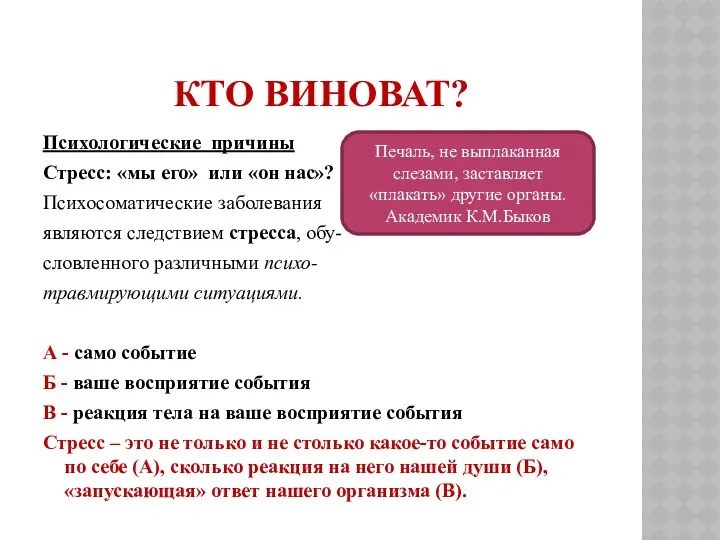 КТО ВИНОВАТ?

Психологические причины
Стресс: «мы его» или «он нас»?
Психосоматические заболевания являются следствием стресса, обусловленного различными психотравмирующими ситуациями.

Печаль, не выплаканная слезами, заставляет «плакать» другие органы.
Академик К.М.Быков

А - само событие
Б - ваше восприятие события
В - реакция тела на ваше восприятие события
Стресс – это не только и не столько какое-то событие само по себе (А), сколько реакция на него нашей души (Б), «запускающая» ответ нашего организма (В).